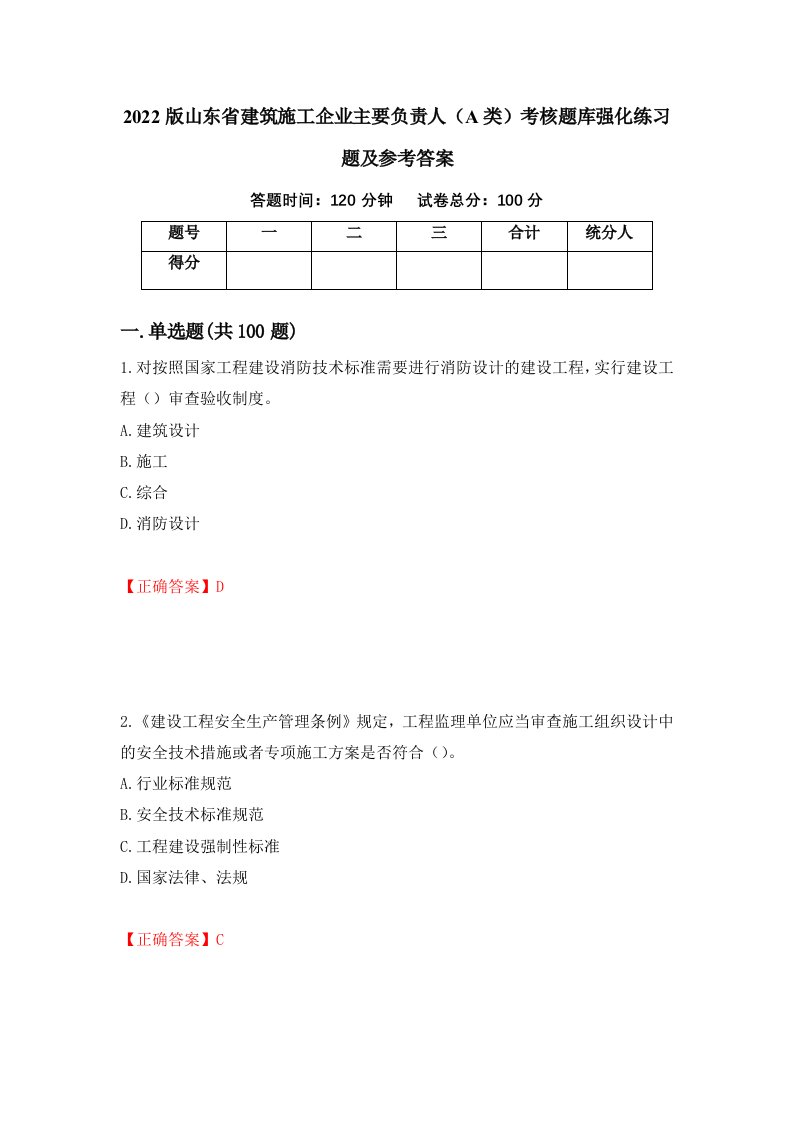 2022版山东省建筑施工企业主要负责人（A类）考核题库强化练习题及参考答案

答题时间：120分钟　试卷总分：100分

| 题号 | 一 | 二 | 三 | 合计 | 统分人 |
|---|---|---|---|---|---|
| 得分 | | | | | |

一.单选题(共100题)

1.对按照国家工程建设消防技术标准需要进行消防设计的建设工程，实行建设工程（）审查验收制度。

A.建筑设计

B.施工

C.综合

D.消防设计

【正确答案】D

2.《建设工程安全生产管理条例》规定，工程监理单位应当审查施工组织设计中的安全技术措施或者专项施工方案是否符合（）。

A.行业标准规范

B.安全技术标准规范

C.工程建设强制性标准

D.国家法律、法规

【正确答案】C